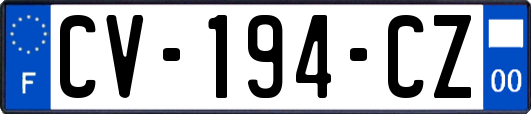 F

CV-194-CZ

00